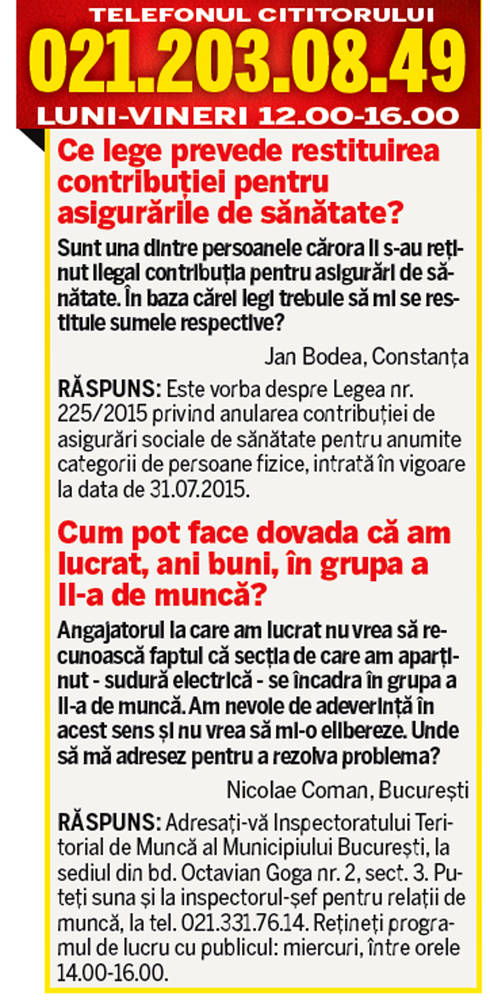 TELEFONUL CITITORULUI
021.203.08.49
LUNI-VINERI 12.00-16.00

Ce lege prevede restituirea contribuției pentru asigurările de sănătate?

Sunt una dintre persoanele cărora li s-au reținut ilegal contribuția pentru asigurări de sănătate. În baza cărei legi trebuie să mi se restituie sumele respective?

Jan Bodea, Constanța

RĂSPUNS: Este vorba despre Legea nr. 225/2015 privind anularea contribuției de asigurări sociale de sănătate pentru anumite categorii de persoane fizice, intrată în vigoare la data de 31.07.2015.

Cum pot face dovada că am lucrat, ani buni, în grupa a II-a de muncă?

Angajatorul la care am lucrat nu vrea să recunoască faptul că secția de care am aparținut - sudură electrică - se încadra în grupa a II-a de muncă. Am nevoie de adeverință în acest sens și nu vrea să mi-o elibereze. Unde să mă adresez pentru a rezolva problema?

Nicolae Coman, București

RĂSPUNS: Adresați-vă Inspectoratului Teritorial de Muncă al Municipiului București, la sediul din bd. Octavian Goga nr. 2, sect. 3. Puteți suna și la inspectorul-șef pentru relații de muncă, la tel. 021.331.76.14. Rețineți programul de lucru cu publicul: miercuri, între orele 14.00-16.00.